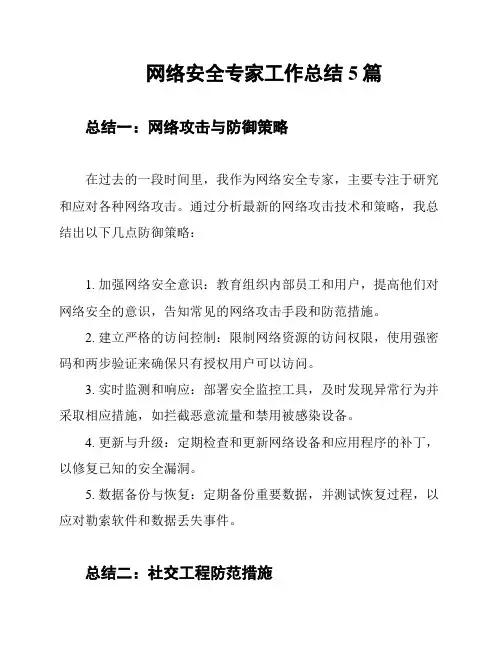 网络安全专家工作总结 5 篇

总结一：网络攻击与防御策略

在过去的一段时间里，我作为网络安全专家，主要专注于研究和应对各种网络攻击。通过分析最新的网络攻击技术和策略，我总结出以下几点防御策略：

1. 加强网络安全意识：教育组织内部员工和用户，提高他们对网络安全的意识，告知常见的网络攻击手段和防范措施。

2. 建立严格的访问控制：限制网络资源的访问权限，使用强密码和两步验证来确保只有授权用户可以访问。

3. 实时监测和响应：部署安全监控工具，及时发现异常行为并采取相应措施，如拦截恶意流量和禁用被感染设备。

4. 更新与升级：定期检查和更新网络设备和应用程序的补丁，以修复已知的安全漏洞。

5. 数据备份与恢复：定期备份重要数据，并测试恢复过程，以应对勒索软件和数据丢失事件。

总结二：社交工程防范措施